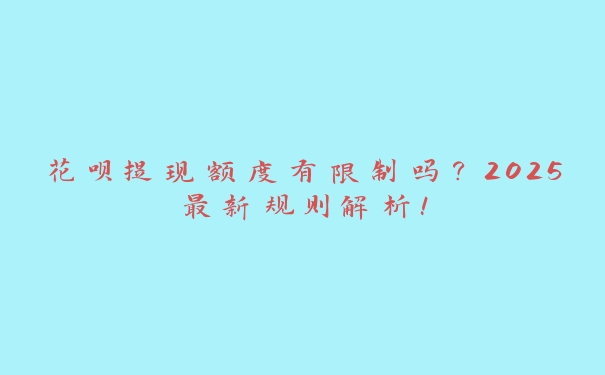 花呗提现额度有限制吗？2025最新规则解析！